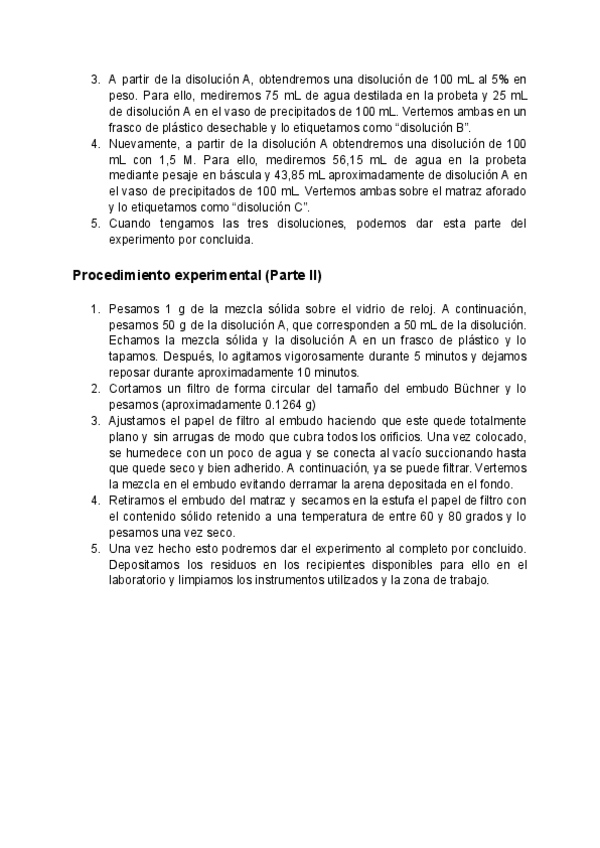 3. A partir de la disolución A, obtendremos una disolución de 100 mL al 5% en peso. Para ello, mediremos 75 mL de agua destilada en la probeta y 25 mL de disolución A en el vaso de precipitados de 100 mL. Vertemos ambas en un frasco de plástico desechable y lo etiquetamos como “disolución B”.
4. Nuevamente, a partir de la disolución A obtendremos una disolución de 100 mL con 1,5 M. Para ello, mediremos 56,15 mL de agua en la probeta mediante pesaje en báscula y 43,85 mL aproximadamente de disolución A en el vaso de precipitados de 100 mL. Vertemos ambas sobre el matraz aforado y lo etiquetamos como “disolución C”.
5. Cuando tengamos las tres disoluciones, podemos dar esta parte del experimento por concluida.

Procedimiento experimental (Parte II)

1. Pesamos 1 g de la mezcla sólida sobre el vidrio de reloj. A continuación, pesamos 50 g de la disolución A, que corresponden a 50 mL de la disolución. Echamos la mezcla sólida y la disolución A en un frasco de plástico y lo tapamos. Después, lo agitamos vigorosamente durante 5 minutos y dejamos reposar durante aproximadamente 10 minutos.
2. Cortamos un filtro de forma circular del tamaño del embudo Büchner y lo pesamos (aproximadamente 0.1264 g)
3. Ajustamos el papel de filtro al embudo haciendo que este quede totalmente plano y sin arrugas de modo que cubra todos los orificios. Una vez colocado, se humedece con un poco de agua y se conecta al vacío succionando hasta que quede seco y bien adherido. A continuación, ya se puede filtrar. Vertemos la mezcla en el embudo evitando derramar la arena depositada en el fondo.
4. Retiramos el embudo del matraz y secamos en la estufa el papel de filtro con el contenido sólido retenido a una temperatura de entre 60 y 80 grados y lo pesamos una vez seco.
5. Una vez hecho esto podremos dar el experimento al completo por concluido. Depositamos los residuos en los recipientes disponibles para ello en el laboratorio y limpiamos los instrumentos utilizados y la zona de trabajo.